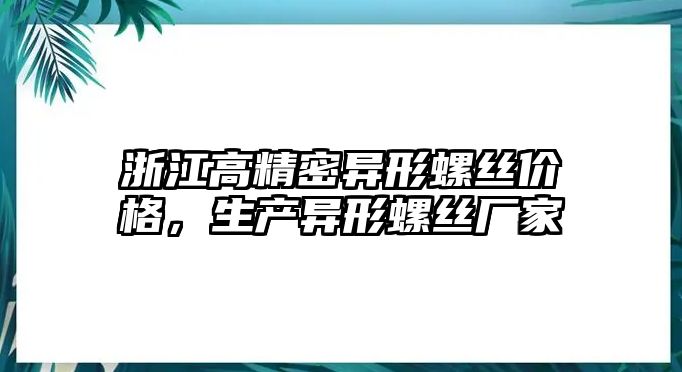 浙江高精密异形螺丝价格，生产异形螺丝厂家